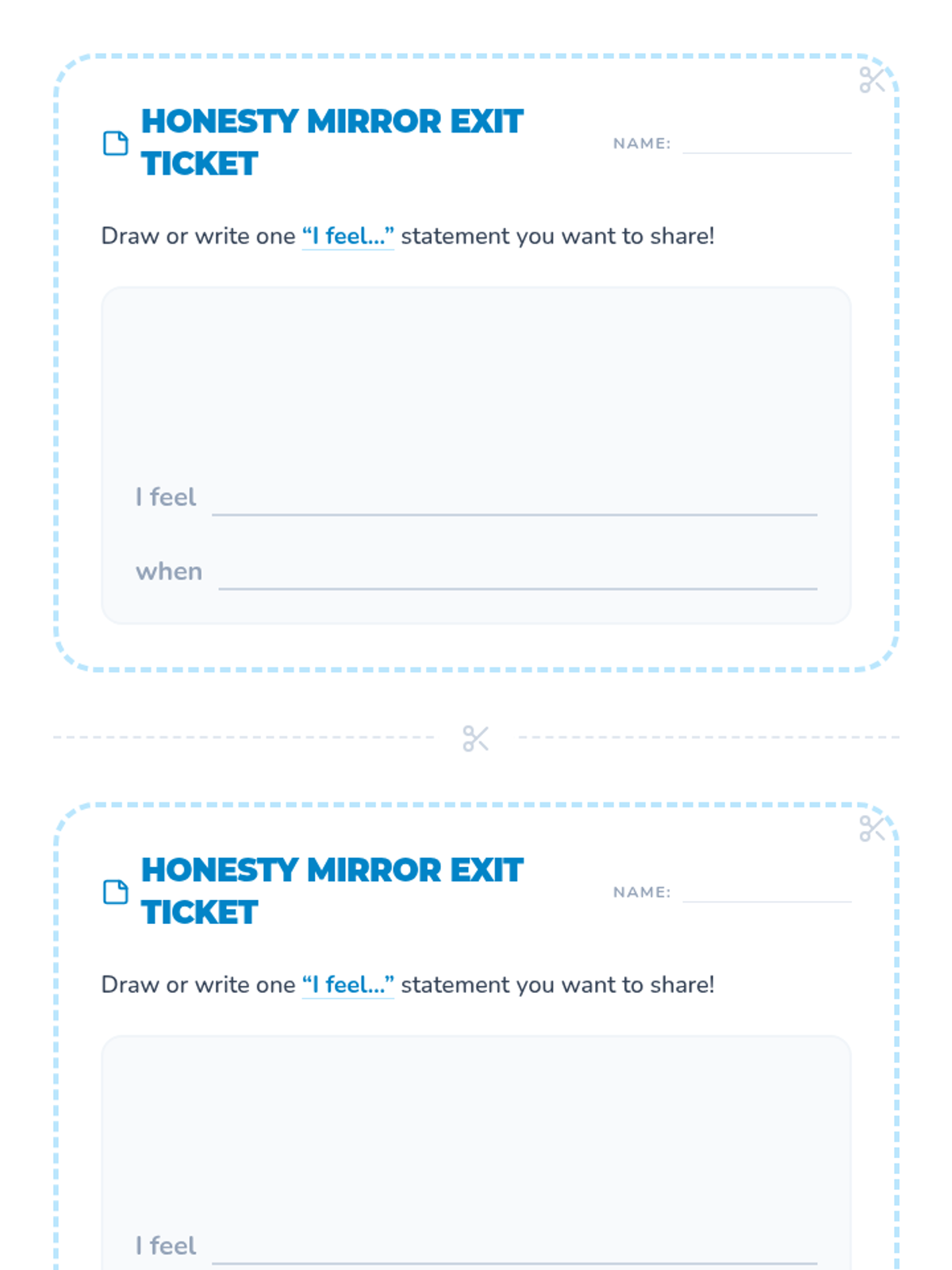 HONESTY MIRROR EXIT TICKET

NAME:

Draw or write one “I feel...” statement you want to share!

I feel

when

HONESTY MIRROR EXIT TICKET

NAME:

Draw or write one “I feel...” statement you want to share!

I feel